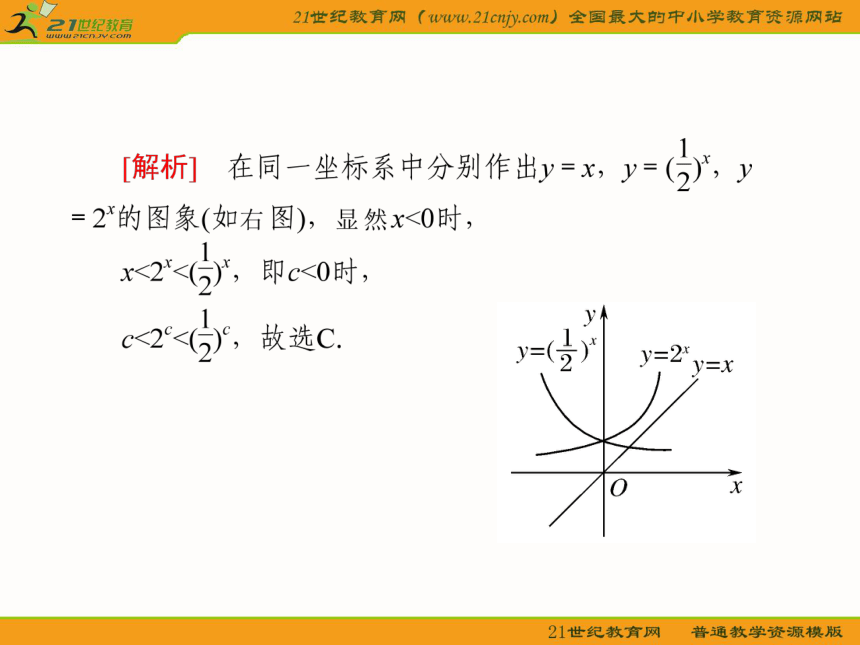 21世纪教育
www.21cnjy.com
21世纪教育网（www.21cnjy.com）全国最大的中小学教育资源网站

[解析] 在同一坐标系中分别作出$y=x$，$y=(\frac{1}{2})^x$，$y=2^x$的图象(如右图)，显然$x<0$时，

$x<2^x<(\frac{1}{2})^x$，即$c<0$时，

$c<2^c<(\frac{1}{2})^c$，故选C.

$y$
$y=(\frac{1}{2})^x$
$y=2^x$
$y=x$
$O$
$x$

21世纪教育网 普通教学资源模版